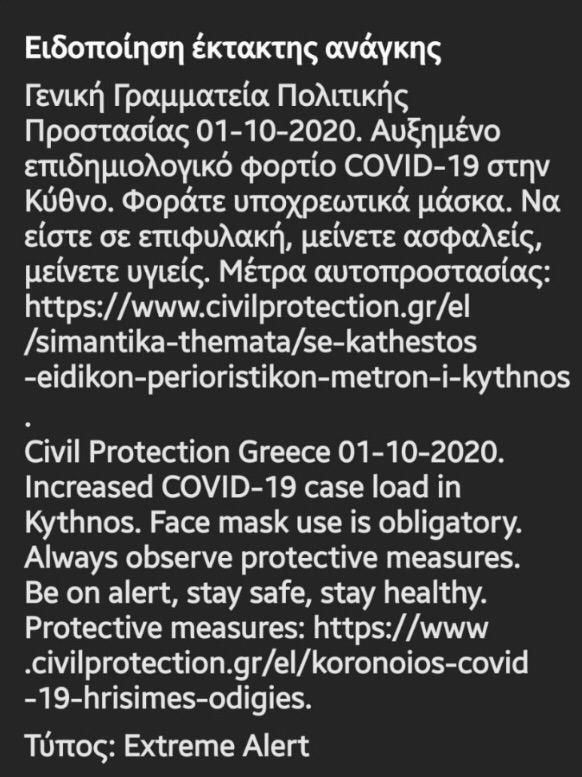 Ειδοποίηση έκτακτης ανάγκης

Γενική Γραμματεία Πολιτικής Προστασίας 01-10-2020. Αυξημένο επιδημιολογικό φορτίο COVID-19 στην Κύθνο. Φοράτε υποχρεωτικά μάσκα. Να είστε σε επιφυλακή, μείνετε ασφαλείς, μείνετε υγιείς. Μέτρα αυτοπροστασίας: https://www.civilprotection.gr/el/simantika-themata/se-kathestos-eidikon-perioristikon-metron-i-kythnos.

Civil Protection Greece 01-10-2020. Increased COVID-19 case load in Kythnos. Face mask use is obligatory. Always observe protective measures. Be on alert, stay safe, stay healthy. Protective measures: https://www.civilprotection.gr/el/koronoios-covid-19-hrisimes-odigies.

Τύπος: Extreme Alert